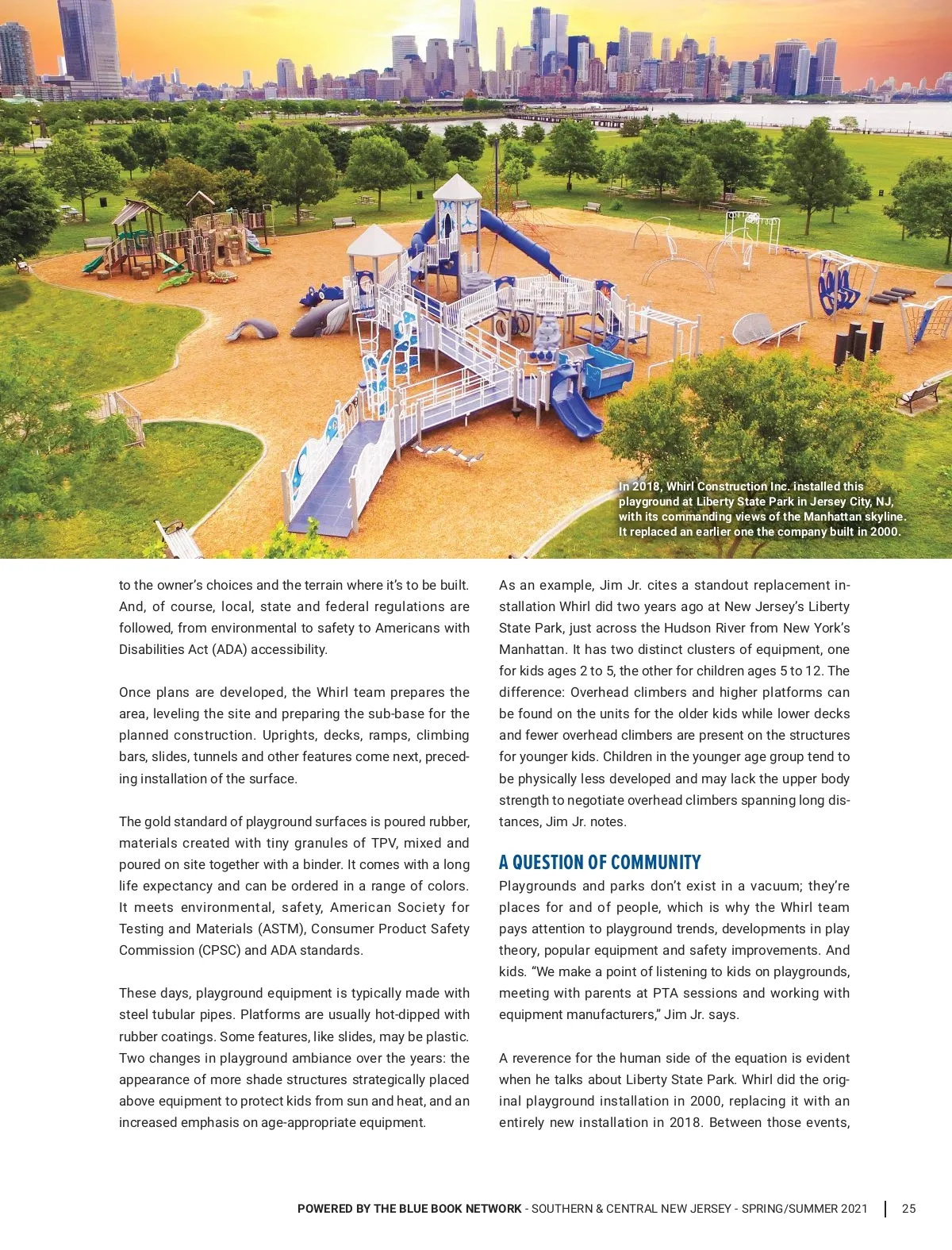 In 2018, Whirl Construction Inc. installed this playground at Liberty State Park in Jersey City, NJ, with its commanding views of the Manhattan skyline. It replaced an earlier one the company built in 2000.

to the owner's choices and the terrain where it's to be built. And, of course, local, state and federal regulations are followed, from environmental to safety to Americans with Disabilities Act (ADA) accessibility.

Once plans are developed, the Whirl team prepares the area, leveling the site and preparing the sub-base for the planned construction. Uprights, decks, ramps, climbing bars, slides, tunnels and other features come next, preceding installation of the surface.

The gold standard of playground surfaces is poured rubber, materials created with tiny granules of TPV, mixed and poured on site together with a binder. It comes with a long life expectancy and can be ordered in a range of colors. It meets environmental, safety, American Society for Testing and Materials (ASTM), Consumer Product Safety Commission (CPSC) and ADA standards.

These days, playground equipment is typically made with steel tubular pipes. Platforms are usually hot-dipped with rubber coatings. Some features, like slides, may be plastic. Two changes in playground ambiance over the years: the appearance of more shade structures strategically placed above equipment to protect kids from sun and heat, and an increased emphasis on age-appropriate equipment.

As an example, Jim Jr. cites a standout replacement installation Whirl did two years ago at New Jersey's Liberty State Park, just across the Hudson River from New York's Manhattan. It has two distinct clusters of equipment, one for kids ages 2 to 5, the other for children ages 5 to 12. The difference: Overhead climbers and higher platforms can be found on the units for the older kids while lower decks and fewer overhead climbers are present on the structures for younger kids. Children in the younger age group tend to be physically less developed and may lack the upper body strength to negotiate overhead climbers spanning long distances, Jim Jr. notes.

A QUESTION OF COMMUNITY
Playgrounds and parks don't exist in a vacuum; they're places for and of people, which is why the Whirl team pays attention to playground trends, developments in play theory, popular equipment and safety improvements. And kids. "We make a point of listening to kids on playgrounds, meeting with parents at PTA sessions and working with equipment manufacturers," Jim Jr. says.

A reverence for the human side of the equation is evident when he talks about Liberty State Park. Whirl did the original playground installation in 2000, replacing it with an entirely new installation in 2018. Between those events,

POWERED BY THE BLUE BOOK NETWORK - SOUTHERN & CENTRAL NEW JERSEY - SPRING/SUMMER 2021 | 25